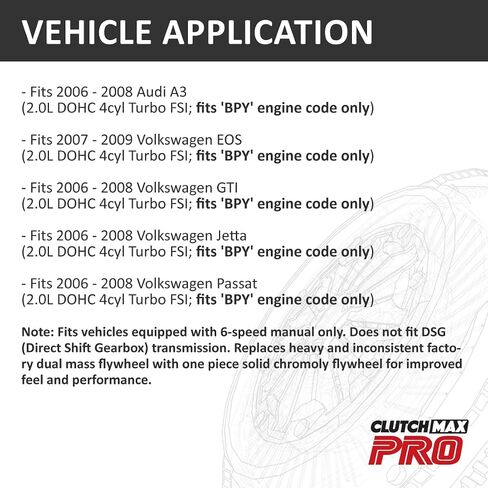 VEHICLE APPLICATION

- Fits 2006 - 2008 Audi A3
(2.0L DOHC 4cyl Turbo FSI; fits 'BPY' engine code only)

- Fits 2007 - 2009 Volkswagen EOS
(2.0L DOHC 4cyl Turbo FSI; fits 'BPY' engine code only)

- Fits 2006 - 2008 Volkswagen GTI
(2.0L DOHC 4cyl Turbo FSI; fits 'BPY' engine code only)

- Fits 2006 - 2008 Volkswagen Jetta
(2.0L DOHC 4cyl Turbo FSI; fits 'BPY' engine code only)

- Fits 2006 - 2008 Volkswagen Passat
(2.0L DOHC 4cyl Turbo FSI; fits 'BPY' engine code only)

Note: Fits vehicles equipped with 6-speed manual only. Does not fit DSG (Direct Shift Gearbox) transmission. Replaces heavy and inconsistent factory dual mass flywheel with one piece solid chromoly flywheel for improved feel and performance.

CLUTCHMAX
PRO